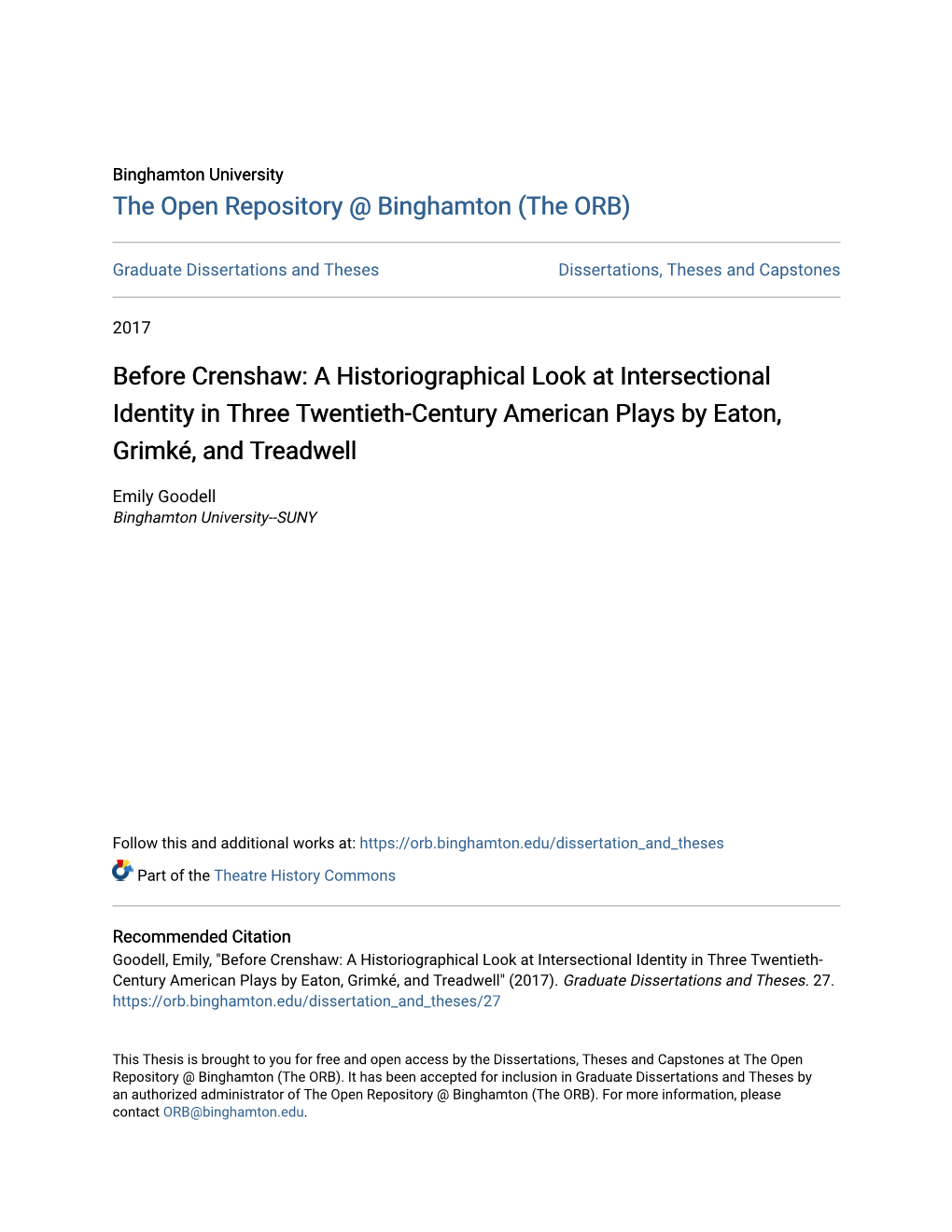 Binghamton University
The Open Repository @ Binghamton (The ORB)

Graduate Dissertations and Theses

Dissertations, Theses and Capstones

2017

Before Crenshaw: A Historiographical Look at Intersectional Identity in Three Twentieth-Century American Plays by Eaton, Grimké, and Treadwell

Emily Goodell
Binghamton University--SUNY

Follow this and additional works at: https://orb.binghamton.edu/dissertation_and_theses

Part of the Theatre History Commons

Recommended Citation
Goodell, Emily, "Before Crenshaw: A Historiographical Look at Intersectional Identity in Three Twentieth-Century American Plays by Eaton, Grimké, and Treadwell" (2017). Graduate Dissertations and Theses. 27.
https://orb.binghamton.edu/dissertation_and_theses/27

This Thesis is brought to you for free and open access by the Dissertations, Theses and Capstones at The Open Repository @ Binghamton (The ORB). It has been accepted for inclusion in Graduate Dissertations and Theses by an authorized administrator of The Open Repository @ Binghamton (The ORB). For more information, please contact ORB@binghamton.edu.